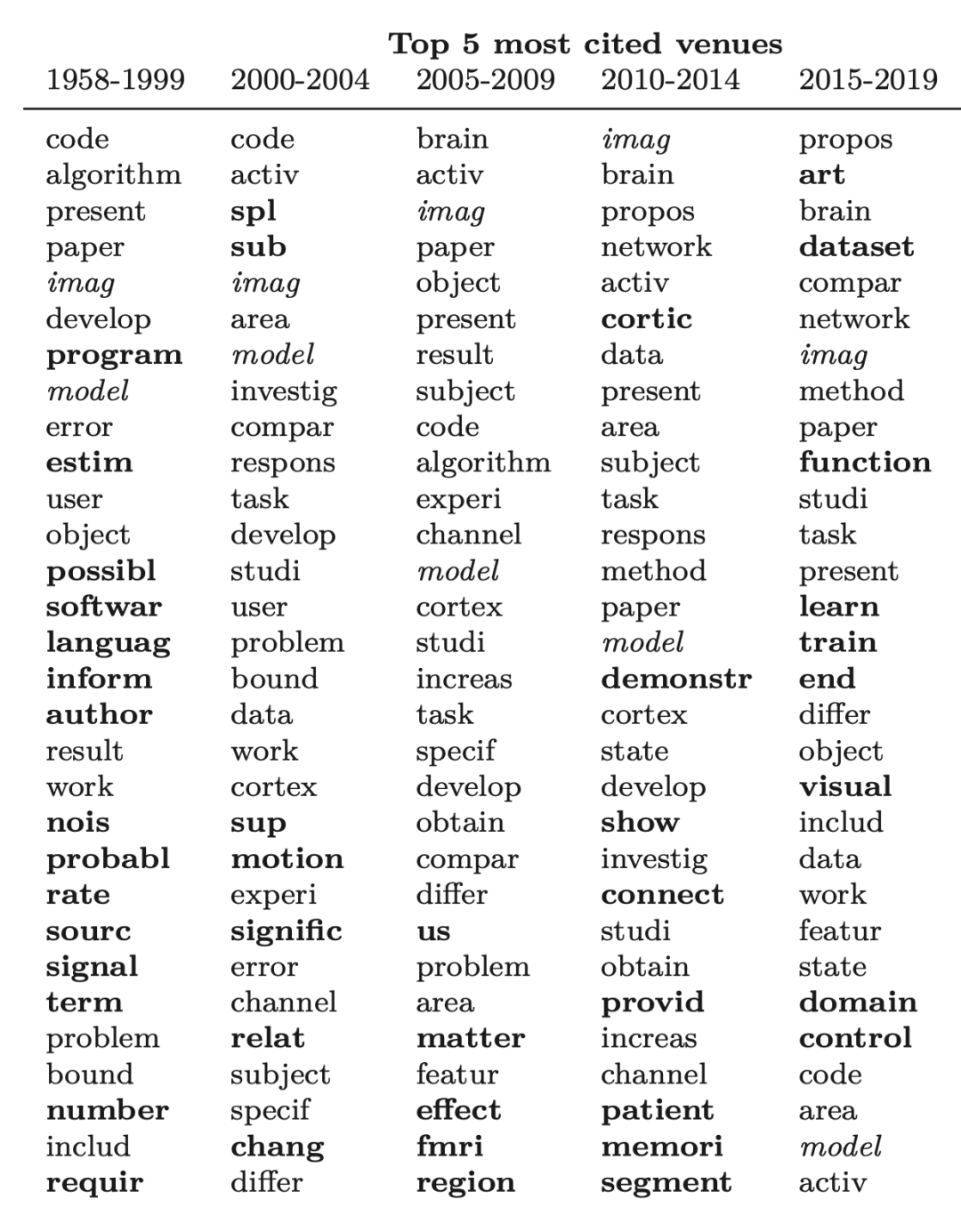 Top 5 most cited venues

| 1958-1999 | 2000-2004 | 2005-2009 | 2010-2014 | 2015-2019 |
|---|---|---|---|---|
| code | code | brain | imag | propos |
| algorithm | activ | activ | brain | art |
| present | spl | imag | propos | brain |
| paper | sub | paper | network | dataset |
| imag | imag | object | activ | compar |
| develop | area | present | cortic | network |
| program | model | result | data | imag |
| model | investig | subject | present | method |
| error | compar | code | area | paper |
| estim | respons | algorithm | subject | function |
| user | task | experi | task | studi |
| object | develop | channel | respons | task |
| possibl | studi | model | method | present |
| softwar | user | cortex | paper | learn |
| languag | problem | studi | model | train |
| inform | bound | increas | demonstr | end |
| author | data | task | cortex | differ |
| result | work | specif | state | object |
| work | cortex | develop | develop | visual |
| nois | sup | obtain | show | includ |
| probabl | motion | compar | investig | data |
| rate | experi | differ | connect | work |
| sourc | signific | us | studi | featur |
| signal | error | problem | obtain | state |
| term | channel | area | provid | domain |
| problem | relat | matter | increas | control |
| bound | subject | featur | channel | code |
| number | specif | effect | patient | area |
| includ | chang | fmri | memori | model |
| requir | differ | region | segment | activ |